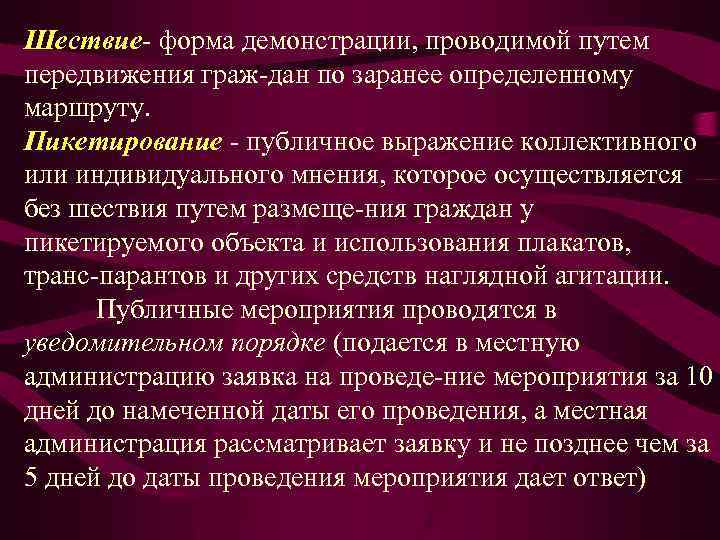 Шествие- форма демонстрации, проводимой путем передвижения граж-дан по заранее определенному маршруту.

Пикетирование - публичное выражение коллективного или индивидуального мнения, которое осуществляется без шествия путем размеще-ния граждан у пикетируемого объекта и использования плакатов, транс-парантов и других средств наглядной агитации.

Публичные мероприятия проводятся в уведомительном порядке (подается в местную администрацию заявка на проведе-ние мероприятия за 10 дней до намеченной даты его проведения, а местная администрация рассматривает заявку и не позднее чем за 5 дней до даты проведения мероприятия дает ответ)